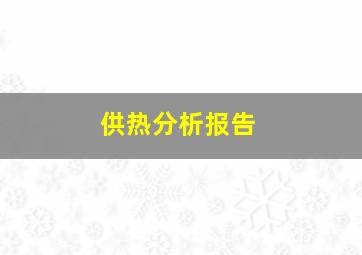 供热分析报告